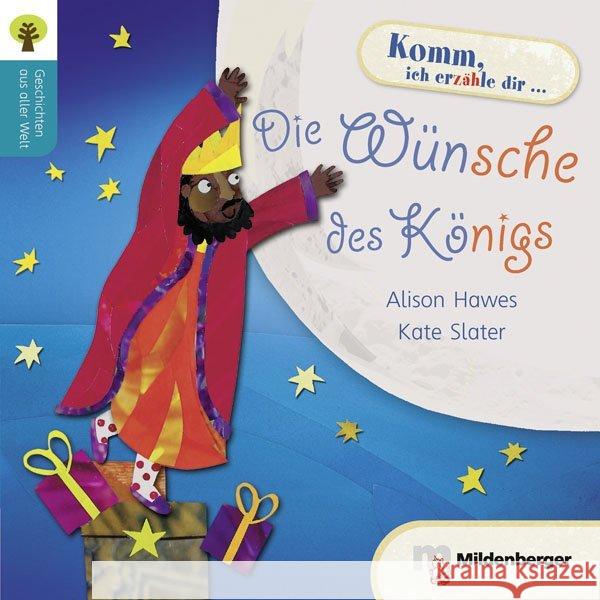 Geschichten aus aller Welt

Komm, ich erzähle dir ...

Die Wünsche des Königs

Alison Hawes
Kate Slater

Mildenberger